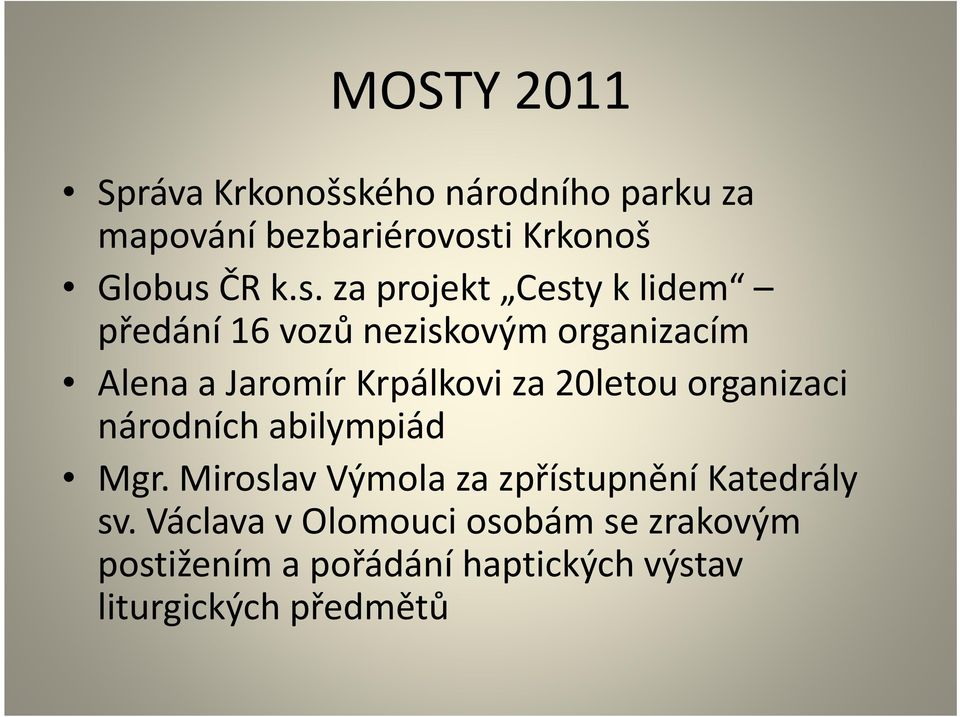 MOSTY 2011

• Správa Krkonošského národního parku za mapování bezbariérovosti Krkonoš
• Globus ČR k.s. za projekt „Cesty k lidem“ – předání 16 vozů neziskovým organizacím
• Alena a Jaromír Krpálkovi za 20letou organizaci národních abilympiád
• Mgr. Miroslav Výmola za zpřístupnění Katedrály sv. Václava v Olomouci osobám se zrakovým postižením a pořádání haptických výstav liturgických předmětů